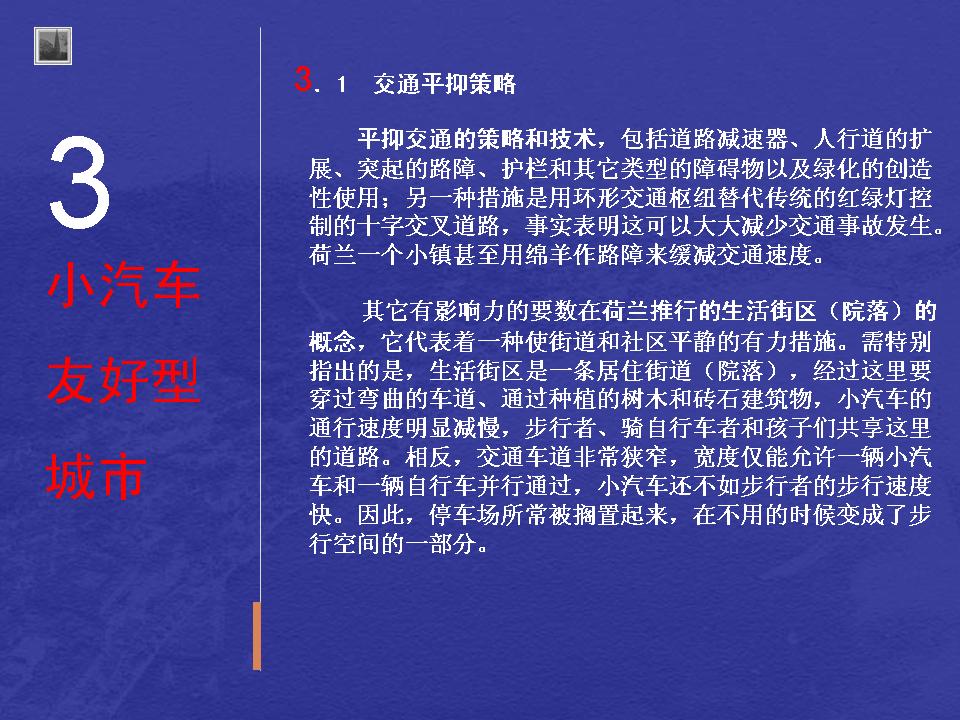 3

小汽车

友好型

城市

3．1　交通平抑策略

平抑交通的策略和技术，包括道路减速器、人行道的扩展、突起的路障、护栏和其它类型的障碍物以及绿化的创造性使用；另一种措施是用环形交通枢纽替代传统的红绿灯控制的十字交叉道路，事实表明这可以大大减少交通事故发生。荷兰一个小镇甚至用绵羊作路障来缓减交通速度。

其它有影响力的要数在荷兰推行的生活街区（院落）的概念，它代表着一种使街道和社区平静的有力措施。需特别指出的是，生活街区是一条居住街道（院落），经过这里要穿过弯曲的车道、通过种植的树木和砖石建筑物，小汽车的通行速度明显减慢，步行者、骑自行车者和孩子们共享这里的道路。相反，交通车道非常狭窄，宽度仅能允许一辆小汽车和一辆自行车并行通过，小汽车还不如步行者的步行速度快。因此，停车场所常被搁置起来，在不用的时候变成了步行空间的一部分。